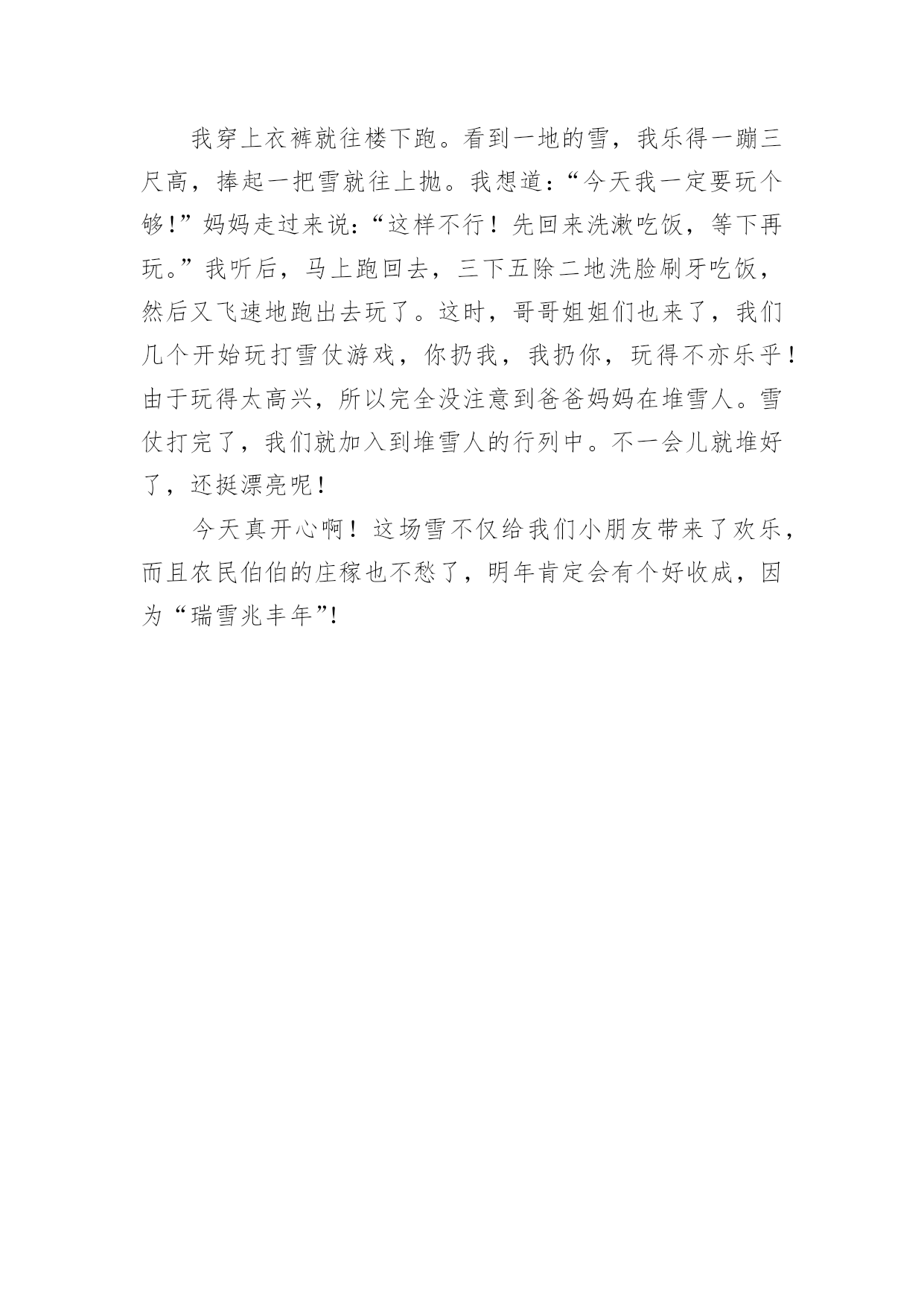 我穿上衣裤就往楼下跑。看到一地的雪，我乐得一蹦三尺高，捧起一把雪就往上抛。我想道：“今天我一定要玩个够！”妈妈走过来说：“这样不行！先回来洗漱吃饭，等下再玩。”我听后，马上跑回去，三下五除二地洗脸刷牙吃饭，然后又飞速地跑出去玩了。这时，哥哥姐姐们也来了，我们几个开始玩打雪仗游戏，你扔我，我扔你，玩得不亦乐乎！由于玩得太高兴，所以完全没注意到爸爸妈妈在堆雪人。雪仗打完了，我们就加入到堆雪人的行列中。不一会儿就堆好了，还挺漂亮呢！

今天真开心啊！这场雪不仅给我们小朋友带来了欢乐，而且农民伯伯的庄稼也不愁了，明年肯定会有个好收成，因为“瑞雪兆丰年”!